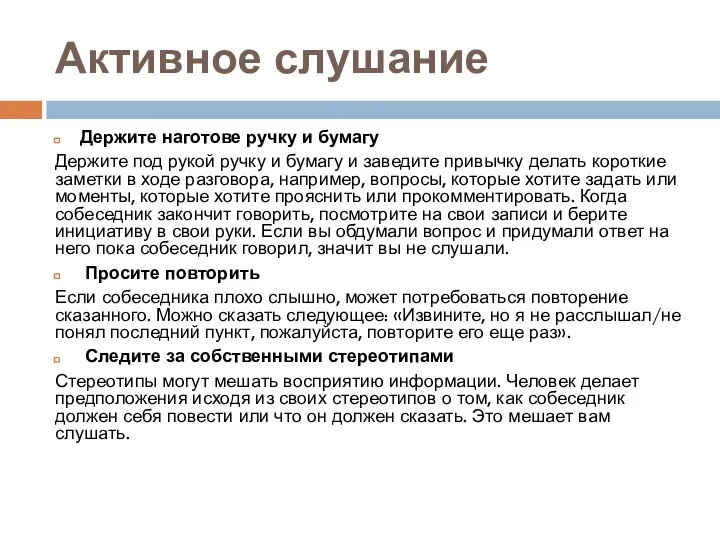 Активное слушание

Держите наготове ручку и бумагу

Держите под рукой ручку и бумагу и заведите привычку делать короткие заметки в ходе разговора, например, вопросы, которые хотите задать или моменты, которые хотите прояснить или прокомментировать. Когда собеседник закончит говорить, посмотрите на свои записи и берите инициативу в свои руки. Если вы обдумали вопрос и придумали ответ на него пока собеседник говорил, значит вы не слушали.

Просите повторить

Если собеседника плохо слышно, может потребоваться повторение сказанного. Можно сказать следующее: «Извините, но я не расслышал/не понял последний пункт, пожалуйста, повторите его еще раз».

Следите за собственными стереотипами

Стереотипы могут мешать восприятию информации. Человек делает предположения исходя из своих стереотипов о том, как собеседник должен себя повести или что он должен сказать. Это мешает вам слушать.